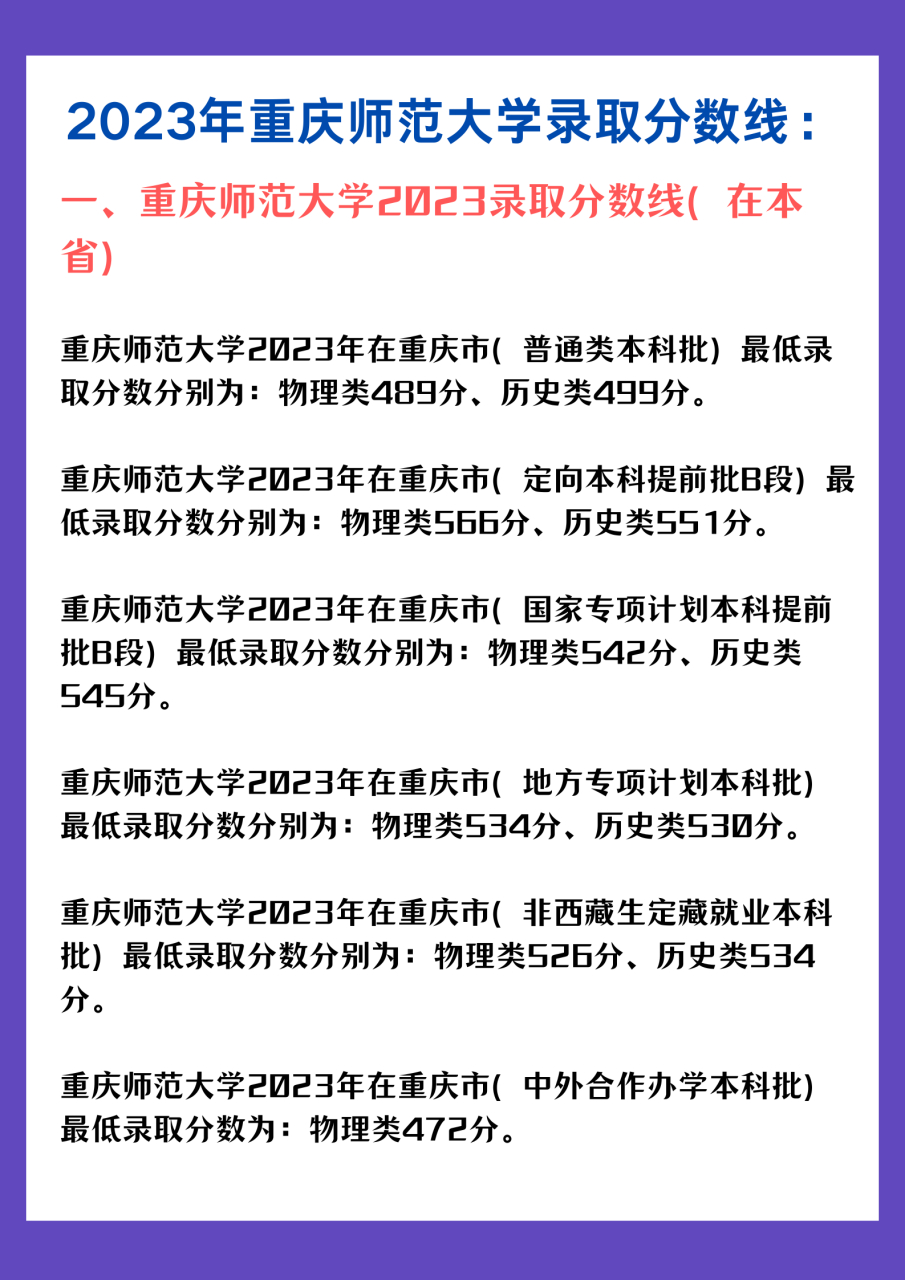 2023年重庆师范大学录取分数线：

一、重庆师范大学2023录取分数线（在本省）

重庆师范大学2023年在重庆市（普通类本科批）最低录取分数分别为：物理类489分、历史类499分。

重庆师范大学2023年在重庆市（定向本科提前批B段）最低录取分数分别为：物理类566分、历史类551分。

重庆师范大学2023年在重庆市（国家专项计划本科提前批B段）最低录取分数分别为：物理类542分、历史类545分。

重庆师范大学2023年在重庆市（地方专项计划本科批）最低录取分数分别为：物理类534分、历史类530分。

重庆师范大学2023年在重庆市（非西藏生定藏就业本科批）最低录取分数分别为：物理类526分、历史类534分。

重庆师范大学2023年在重庆市（中外合作办学本科批）最低录取分数为：物理类472分。